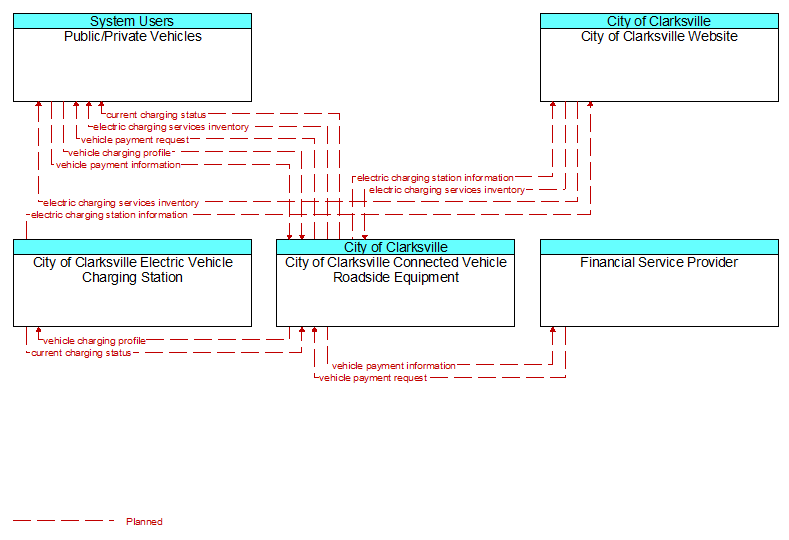 System Users
Public/Private Vehicles

City of Clarksville
City of Clarksville Website

current charging status
electric charging services inventory
vehicle payment request
vehicle charging profile
vehicle payment information
electric charging station information
electric charging services inventory
electric charging services inventory
electric charging station information

City of Clarksville Electric Vehicle Charging Station

City of Clarksville
City of Clarksville Connected Vehicle Roadside Equipment

Financial Service Provider

vehicle charging profile
current charging status
vehicle payment information
vehicle payment request

Planned